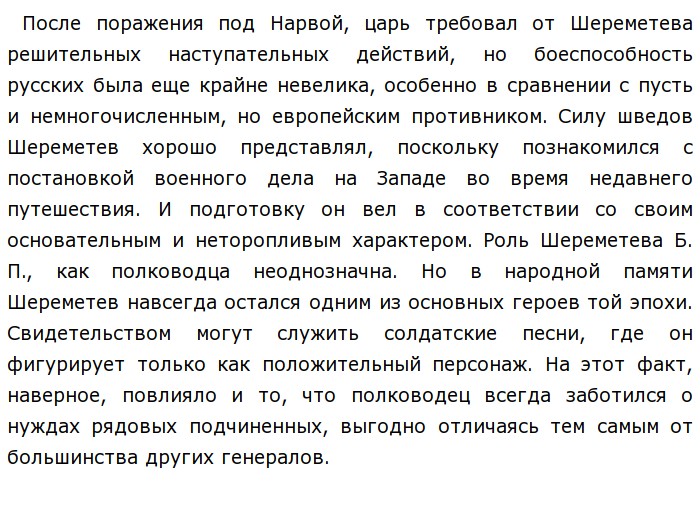 После поражения под Нарвой, царь требовал от Шереметева решительных наступательных действий, но боеспособность русских была еще крайне невелика, особенно в сравнении с пусть и немногочисленным, но европейским противником. Силу шведов Шереметев хорошо представлял, поскольку познакомился с постановкой военного дела на Западе во время недавнего путешествия. И подготовку он вел в соответствии со своим основательным и неторопливым характером. Роль Шереметева Б. П., как полководца неоднозначна. Но в народной памяти Шереметев навсегда остался одним из основных героев той эпохи. Свидетельством могут служить солдатские песни, где он фигурирует только как положительный персонаж. На этот факт, наверное, повлияло и то, что полководец всегда заботился о нуждах рядовых подчиненных, выгодно отличаясь тем самым от большинства других генералов.